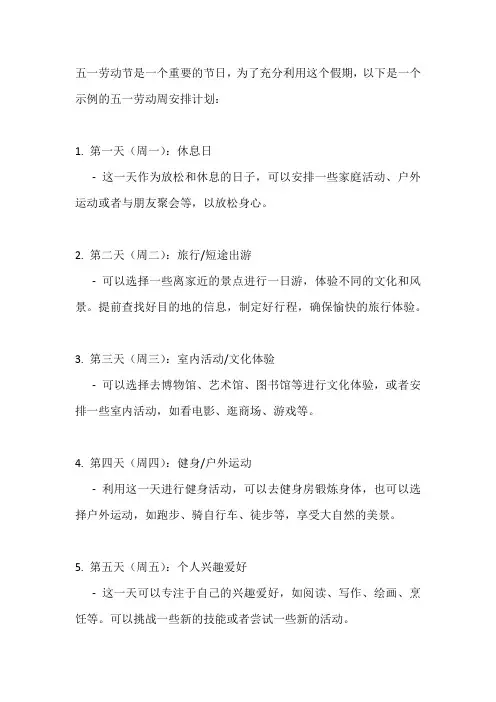 五一劳动节是一个重要的节日，为了充分利用这个假期，以下是一个示例的五一劳动周安排计划：

1. 第一天（周一）：休息日

- 这一天作为放松和休息的日子，可以安排一些家庭活动、户外运动或者与朋友聚会等，以放松身心。

2. 第二天（周二）：旅行/短途出游

- 可以选择一些离家近的景点进行一日游，体验不同的文化和风景。提前查找好目的地的信息，制定好行程，确保愉快的旅行体验。

3. 第三天（周三）：室内活动/文化体验

- 可以选择去博物馆、艺术馆、图书馆等进行文化体验，或者安排一些室内活动，如看电影、逛商场、游戏等。

4. 第四天（周四）：健身/户外运动

- 利用这一天进行健身活动，可以去健身房锻炼身体，也可以选择户外运动，如跑步、骑自行车、徒步等，享受大自然的美景。

5. 第五天（周五）：个人兴趣爱好

- 这一天可以专注于自己的兴趣爱好，如阅读、写作、绘画、烹饪等。可以挑战一些新的技能或者尝试一些新的活动。